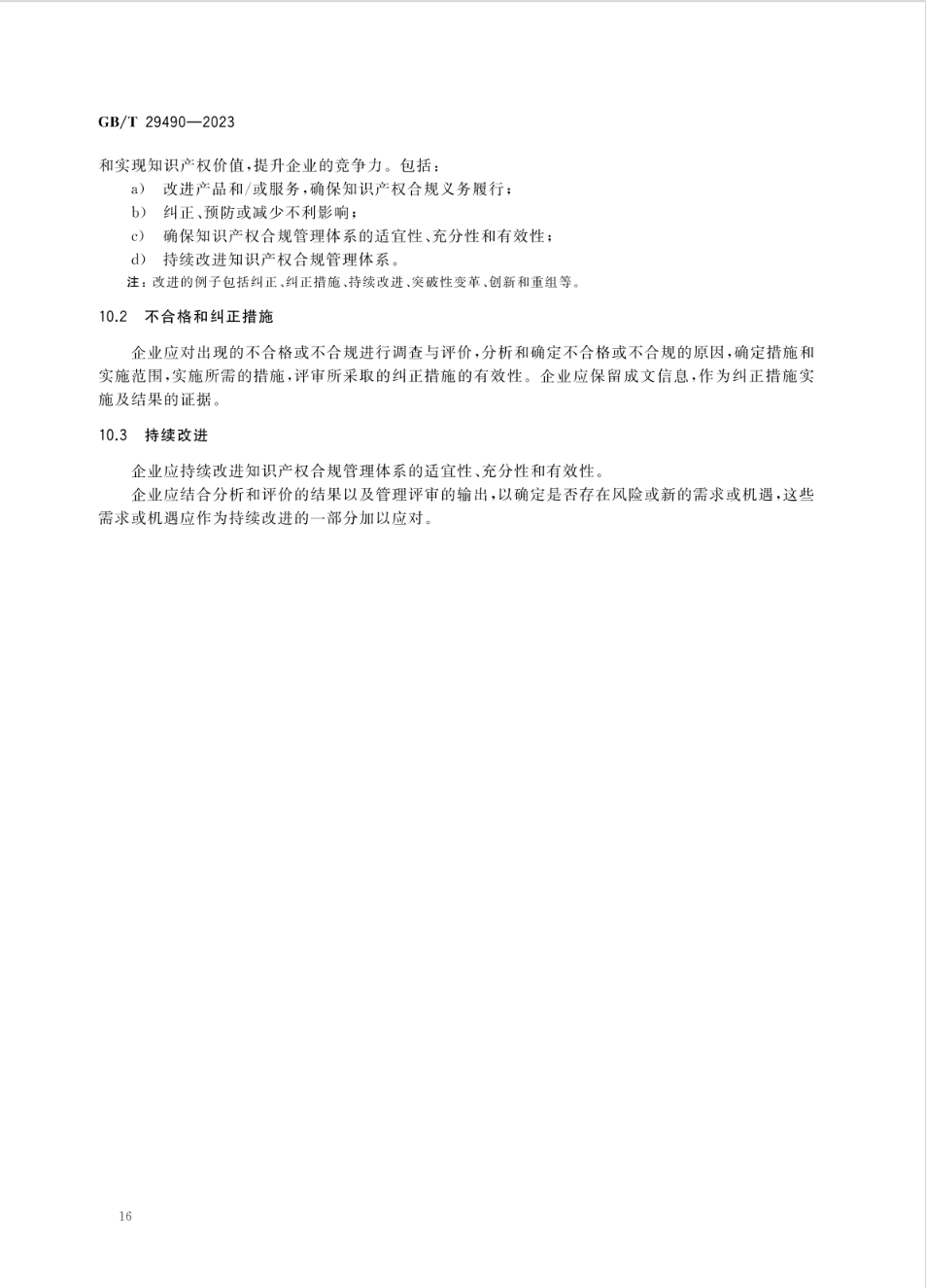 GB/T 29490—2023

和实现知识产权价值，提升企业的竞争力。包括：

a） 改进产品和/或服务，确保知识产权合规义务履行；

b） 纠正、预防或减少不利影响；

c） 确保知识产权合规管理体系的适宜性、充分性和有效性；

d） 持续改进知识产权合规管理体系。

注：改进的例子包括纠正、纠正措施、持续改进、突破性变革、创新和重组等。

10.2 不合格和纠正措施

企业应对出现的不合格或不合规进行调查与评价，分析和确定不合格或不合规的原因，确定措施和实施范围，实施所需的措施，评审所采取的纠正措施的有效性。企业应保留成文信息，作为纠正措施实施及结果的证据。

10.3 持续改进

企业应持续改进知识产权合规管理体系的适宜性、充分性和有效性。

企业应结合分析和评价的结果以及管理评审的输出，以确定是否存在风险或新的需求或机遇，这些需求或机遇应作为持续改进的一部分加以应对。

16